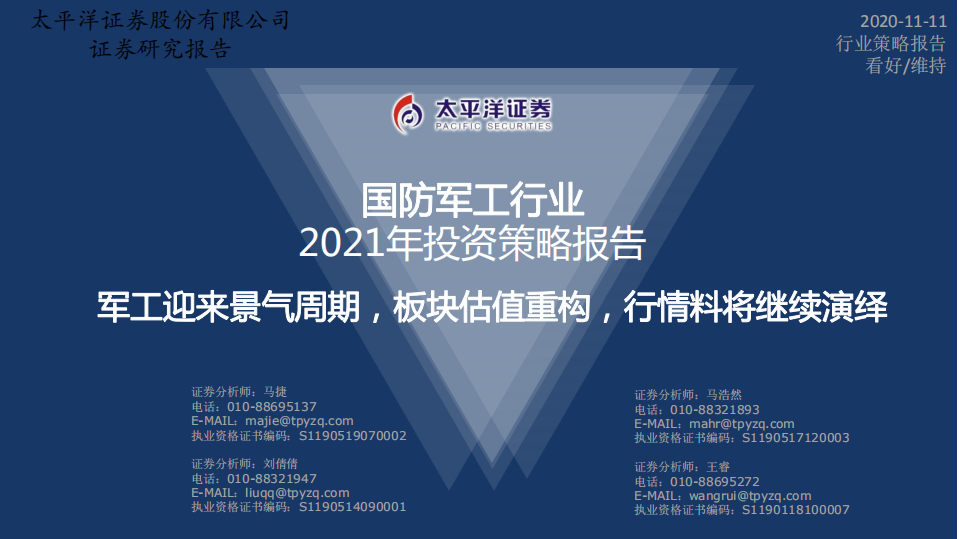 太平洋证券股份有限公司
证券研究报告

2020-11-11
行业策略报告
看好/维持

太平洋证券
PACIFIC SECURITIES

国防军工行业
2021年投资策略报告

军工迎来景气周期，板块估值重构，行情料将继续演绎

证券分析师：马捷
电话：010-88695137
E-MAIL：majie@tpyzq.com
执业资格证书编码：S1190519070002

证券分析师：刘倩倩
电话：010-88321947
E-MAIL：liuqq@tpyzq.com
执业资格证书编码：S1190514090001

证券分析师：马浩然
电话：010-88321893
E-MAIL：mahr@tpyzq.com
执业资格证书编码：S1190517120003

证券分析师：王睿
电话：010-88695272
E-MAIL：wangrui@tpyzq.com
执业资格证书编码：S1190118100007